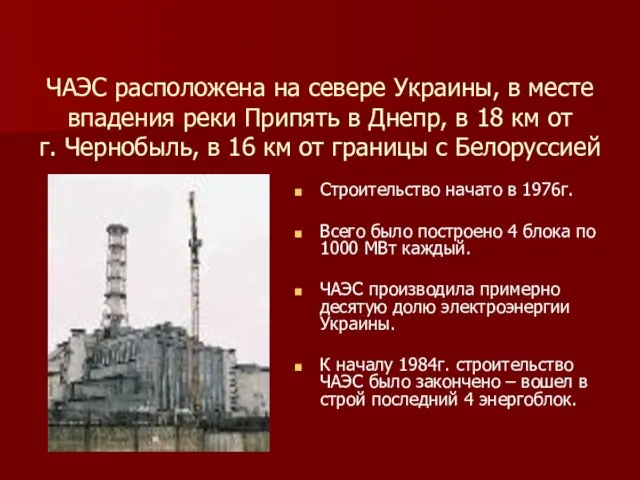 ЧАЭС расположена на севере Украины, в месте впадения реки Припять в Днепр, в 18 км от г. Чернобыль, в 16 км от границы с Белоруссией

Строительство начато в 1976г.

Всего было построено 4 блока по 1000 МВт каждый.

ЧАЭС производила примерно десятую долю электроэнергии Украины.

К началу 1984г. строительство ЧАЭС было закончено – вошел в строй последний 4 энергоблок.